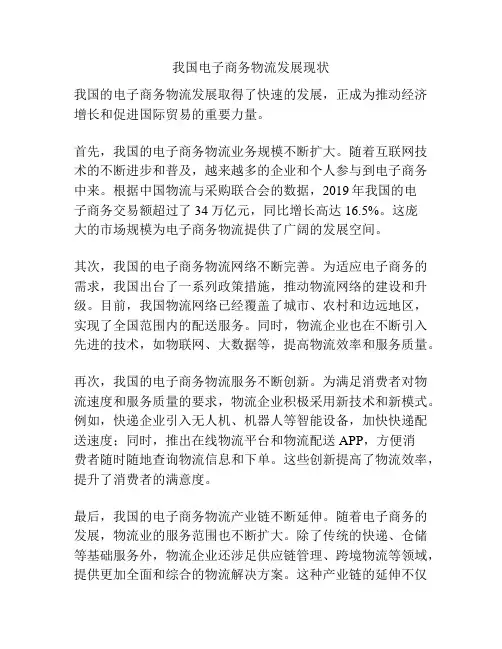 我国电子商务物流发展现状

我国的电子商务物流发展取得了快速的发展，正成为推动经济增长和促进国际贸易的重要力量。

首先，我国的电子商务物流业务规模不断扩大。随着互联网技术的不断进步和普及，越来越多的企业和个人参与到电子商务中来。根据中国物流与采购联合会的数据，2019 年我国的电子商务交易额超过了 34 万亿元，同比增长高达 16.5%。这庞大的市场规模为电子商务物流提供了广阔的发展空间。

其次，我国的电子商务物流网络不断完善。为适应电子商务的需求，我国出台了一系列政策措施，推动物流网络的建设和升级。目前，我国物流网络已经覆盖了城市、农村和边远地区，实现了全国范围内的配送服务。同时，物流企业也在不断引入先进的技术，如物联网、大数据等，提高物流效率和服务质量。

再次，我国的电子商务物流服务不断创新。为满足消费者对物流速度和服务质量的要求，物流企业积极采用新技术和新模式。例如，快递企业引入无人机、机器人等智能设备，加快快递配送速度；同时，推出在线物流平台和物流配送 APP，方便消费者随时随地查询物流信息和下单。这些创新提高了物流效率，提升了消费者的满意度。

最后，我国的电子商务物流产业链不断延伸。随着电子商务的发展，物流业的服务范围也不断扩大。除了传统的快递、仓储等基础服务外，物流企业还涉足供应链管理、跨境物流等领域，提供更加全面和综合的物流解决方案。这种产业链的延伸不仅